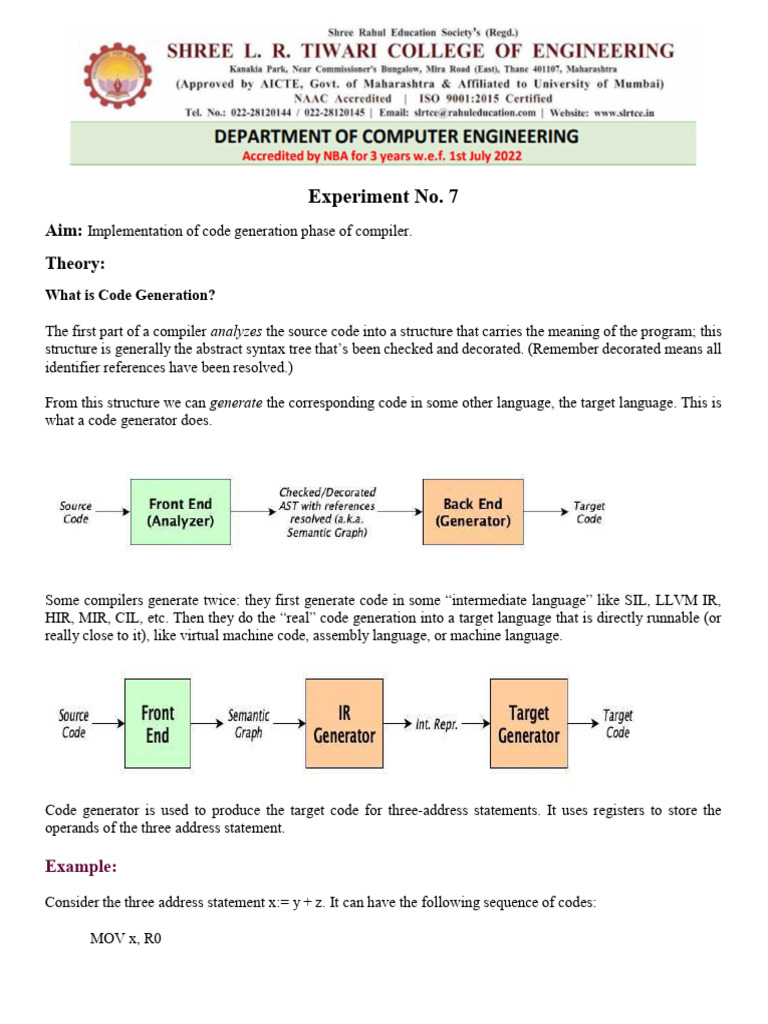 Shree Rahul Education Society's (Regd.)
SHREE L. R. TIWARI COLLEGE OF ENGINEERING
Kanakia Park, Near Commissioner's Bungalow, Mira Road (East), Thane 401107, Maharashtra
(Approved by AICTE, Govt. of Maharashtra & Affiliated to University of Mumbai)
NAAC Accredited | ISO 9001:2015 Certified
Tel. No.: 022-28120144 / 022-28120145 | Email: slrtce@rahuleducation.com | Website: www.slrtce.in

DEPARTMENT OF COMPUTER ENGINEERING
Accredited by NBA for 3 years w.e.f. 1st July 2022

Experiment No. 7

Aim: Implementation of code generation phase of compiler.

Theory:

What is Code Generation?

The first part of a compiler analyzes the source code into a structure that carries the meaning of the program; this structure is generally the abstract syntax tree that's been checked and decorated. (Remember decorated means all identifier references have been resolved.)

From this structure we can generate the corresponding code in some other language, the target language. This is what a code generator does.

Source Code
Front End (Analyzer)
Checked/Decorated AST with references resolved (a.k.a. Semantic Graph)
Back End (Generator)
Target Code

Some compilers generate twice: they first generate code in some "intermediate language" like SIL, LLVM IR, HIR, MIR, CIL, etc. Then they do the "real" code generation into a target language that is directly runnable (or really close to it), like virtual machine code, assembly language, or machine language.

Source Code
Front End
Semantic Graph
IR Generator
Int. Repr.
Target Generator
Target Code

Code generator is used to produce the target code for three-address statements. It uses registers to store the operands of the three address statement.

Example:

Consider the three address statement x:= y + z. It can have the following sequence of codes:

MOV x, R0